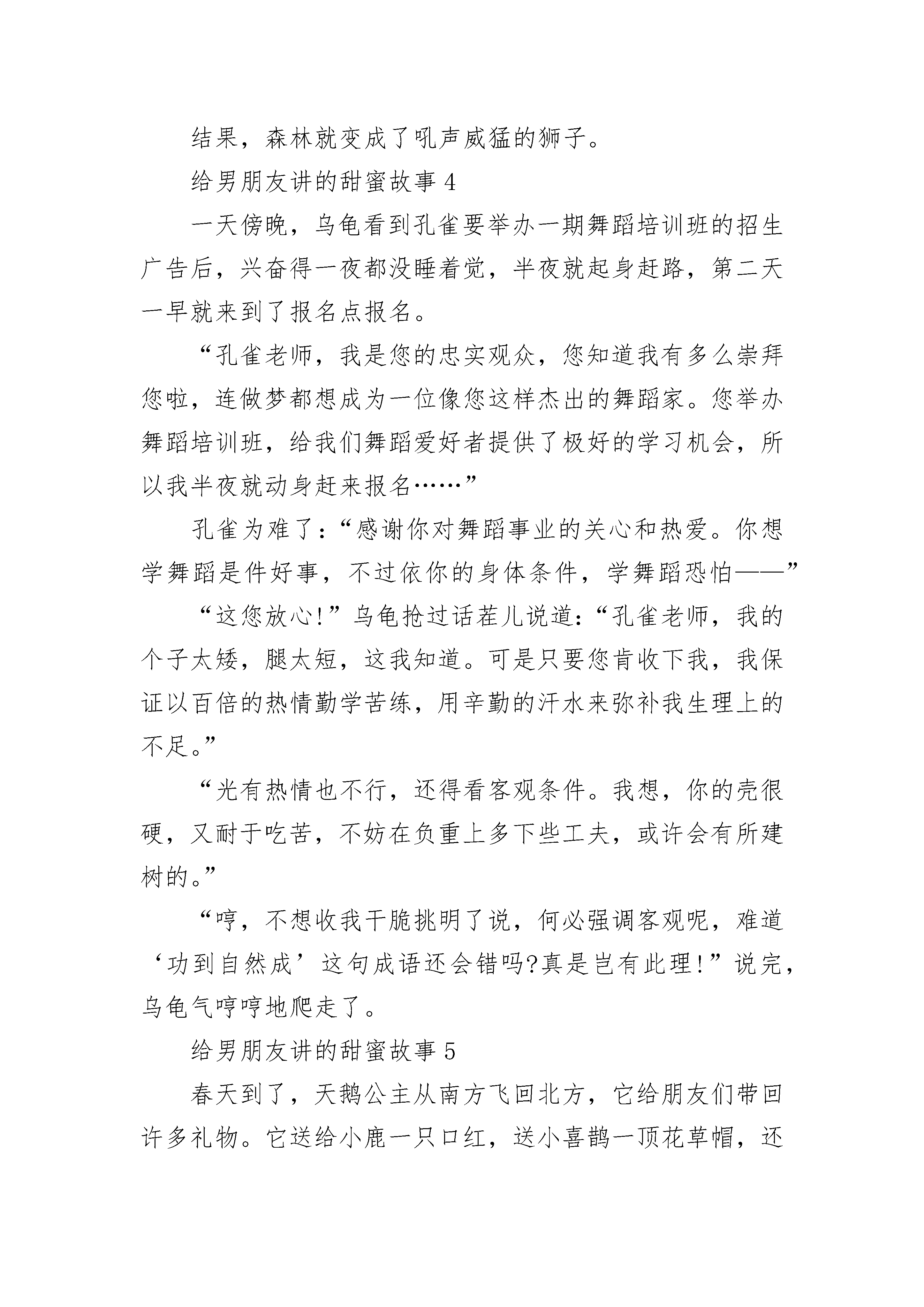 结果，森林就变成了吼声威猛的狮子。

给男朋友讲的甜蜜故事 4

一天傍晚，乌龟看到孔雀要举办一期舞蹈培训班的招生广告后，兴奋得一夜都没睡着觉，半夜就起身赶路，第二天一早就来到了报名点报名。

“孔雀老师，我是您的忠实观众，您知道我有多么崇拜您啦，连做梦都想成为一位像您这样杰出的舞蹈家。您举办舞蹈培训班，给我们舞蹈爱好者提供了极好的学习机会，所以我半夜就动身赶来报名……”

孔雀为难了：“感谢你对舞蹈事业的关心和热爱。你想学舞蹈是件好事，不过依你的身体条件，学舞蹈恐怕——”

“这您放心!”乌龟抢过话茬儿说道:“孔雀老师，我的个子太矮，腿太短，这我知道。可是只要您肯收下我，我保证以百倍的热情勤学苦练，用辛勤的汗水来弥补我生理上的不足。”

“光有热情也不行，还得看客观条件。我想，你的壳很硬，又耐于吃苦，不妨在负重上多下些工夫，或许会有所建树的。”

“哼，不想收我干脆挑明了说，何必强调客观呢，难道‘功到自然成’这句成语还会错吗?真是岂有此理!”说完，乌龟气哼哼地爬走了。

给男朋友讲的甜蜜故事 5

春天到了，天鹅公主从南方飞回北方，它给朋友们带回许多礼物。它送给小鹿一只口红，送小喜鹊一顶花草帽，还